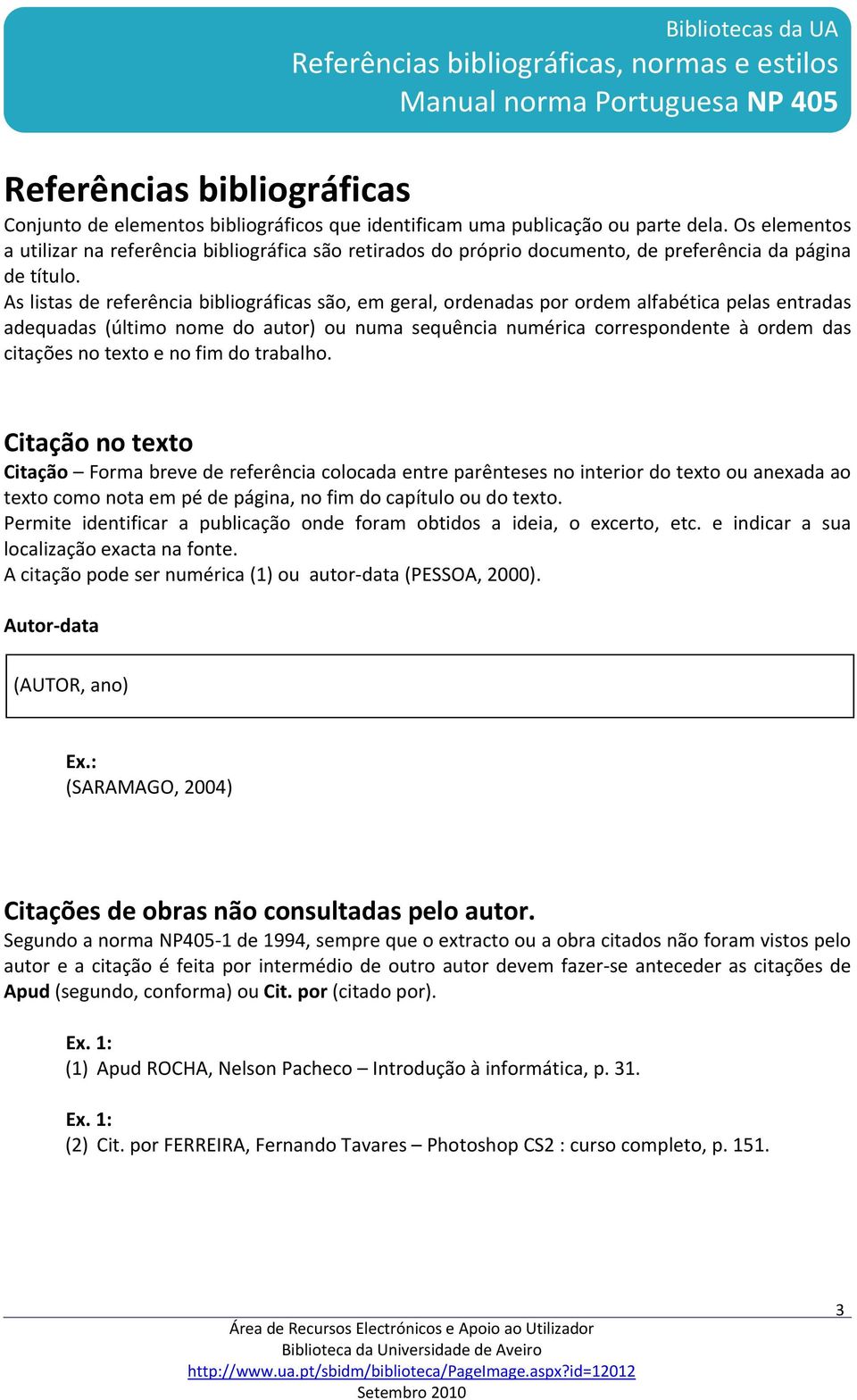 Bibliotecas da UA
Referências bibliográficas, normas e estilos
Manual norma Portuguesa NP 405

Referências bibliográficas
Conjunto de elementos bibliográficos que identificam uma publicação ou parte dela. Os elementos a utilizar na referência bibliográfica são retirados do próprio documento, de preferência da página de título.
As listas de referência bibliográficas são, em geral, ordenadas por ordem alfabética pelas entradas adequadas (último nome do autor) ou numa sequência numérica correspondente à ordem das citações no texto e no fim do trabalho.

Citação no texto
Citação – Forma breve de referência colocada entre parênteses no interior do texto ou anexada ao texto como nota em pé de página, no fim do capítulo ou do texto.
Permite identificar a publicação onde foram obtidos a ideia, o excerto, etc. e indicar a sua localização exacta na fonte.
A citação pode ser numérica (1) ou autor-data (PESSOA, 2000).

Autor-data

(AUTOR, ano)

Ex.:
(SARAMAGO, 2004)

Citações de obras não consultadas pelo autor.
Segundo a norma NP405-1 de 1994, sempre que o extracto ou a obra citados não foram vistos pelo autor e a citação é feita por intermédio de outro autor devem fazer-se anteceder as citações de Apud (segundo, conforma) ou Cit. por (citado por).

Ex. 1:
(1) Apud ROCHA, Nelson Pacheco – Introdução à informática, p. 31.

Ex. 1:
(2) Cit. por FERREIRA, Fernando Tavares – Photoshop CS2 : curso completo, p. 151.

3
Área de Recursos Electrónicos e Apoio ao Utilizador
Biblioteca da Universidade de Aveiro
http://www.ua.pt/sbidm/biblioteca/PageImage.aspx?id=12012
Setembro 2010